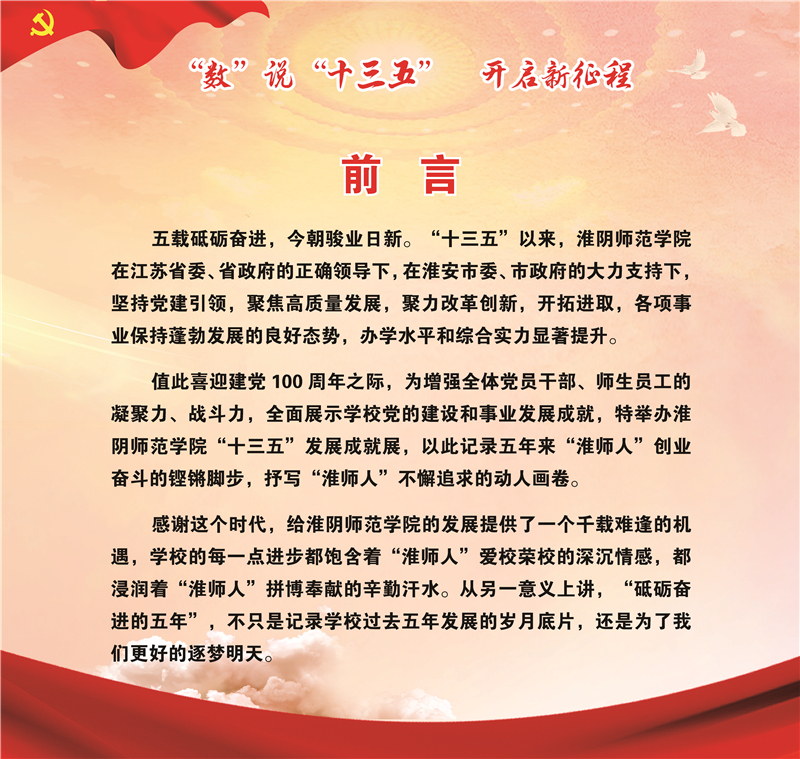 “数”说“十三五” 开启新征程

前 言

五载砥砺奋进，今朝骏业日新。“十三五”以来，淮阴师范学院在江苏省委、省政府的正确领导下，在淮安市委、市政府的大力支持下，坚持党建引领，聚焦高质量发展，聚力改革创新，开拓进取，各项事业保持蓬勃发展的良好态势，办学水平和综合实力显著提升。

值此喜迎建党 100 周年之际，为增强全体党员干部、师生员工的凝聚力、战斗力，全面展示学校党的建设和事业发展成就，特举办淮阴师范学院“十三五”发展成就展，以此记录五年来“淮师人”创业奋斗的铿锵脚步，抒写“淮师人”不懈追求的动人画卷。

感谢这个时代，给淮阴师范学院的发展提供了一个千载难逢的机遇，学校的每一点进步都饱含着“淮师人”爱校荣校的深沉情感，都浸润着“淮师人”拼博奉献的辛勤汗水。从另一意义上讲，“砥砺奋进的五年”，不只是记录学校过去五年发展的岁月底片，还是为了我们更好的逐梦明天。